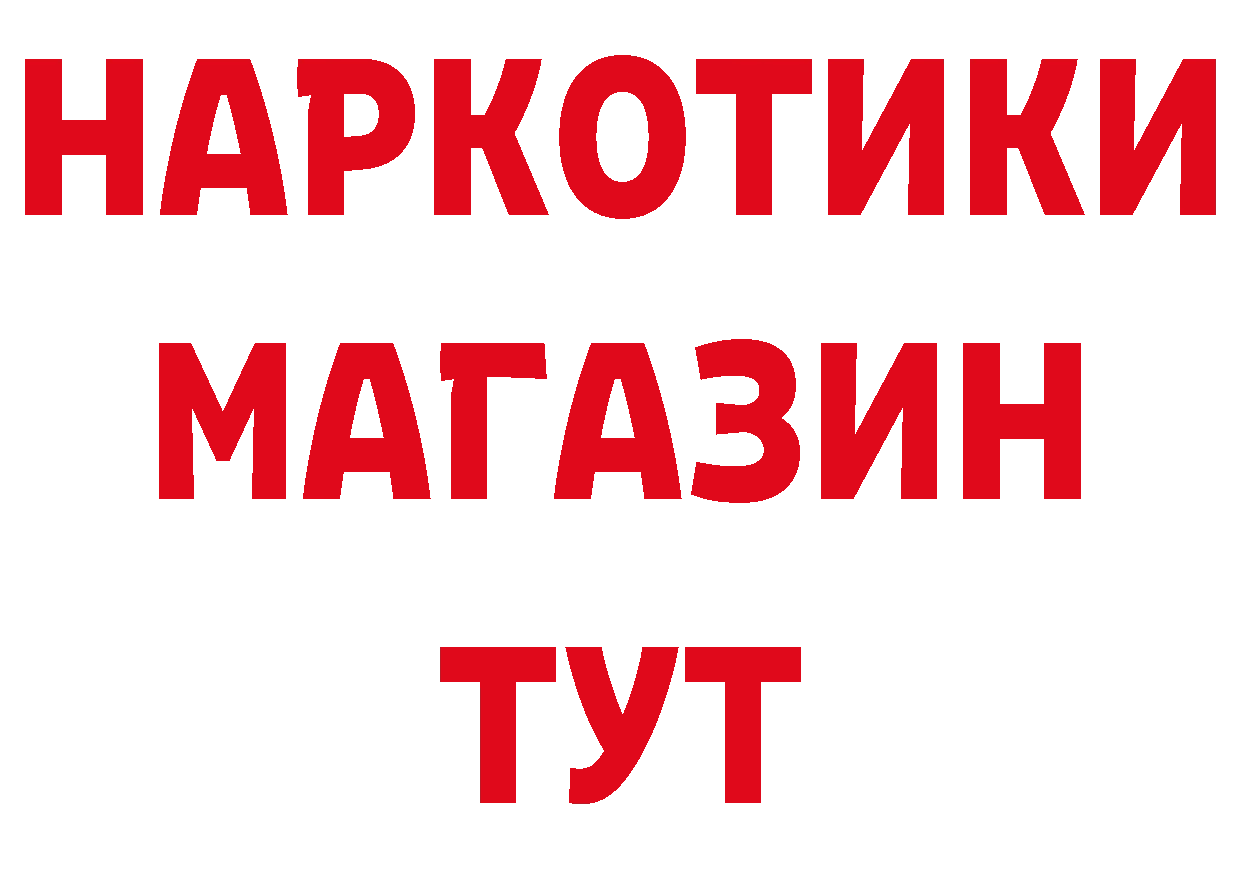 НАРКОТИКИ
МАГАЗИН
ТУТ